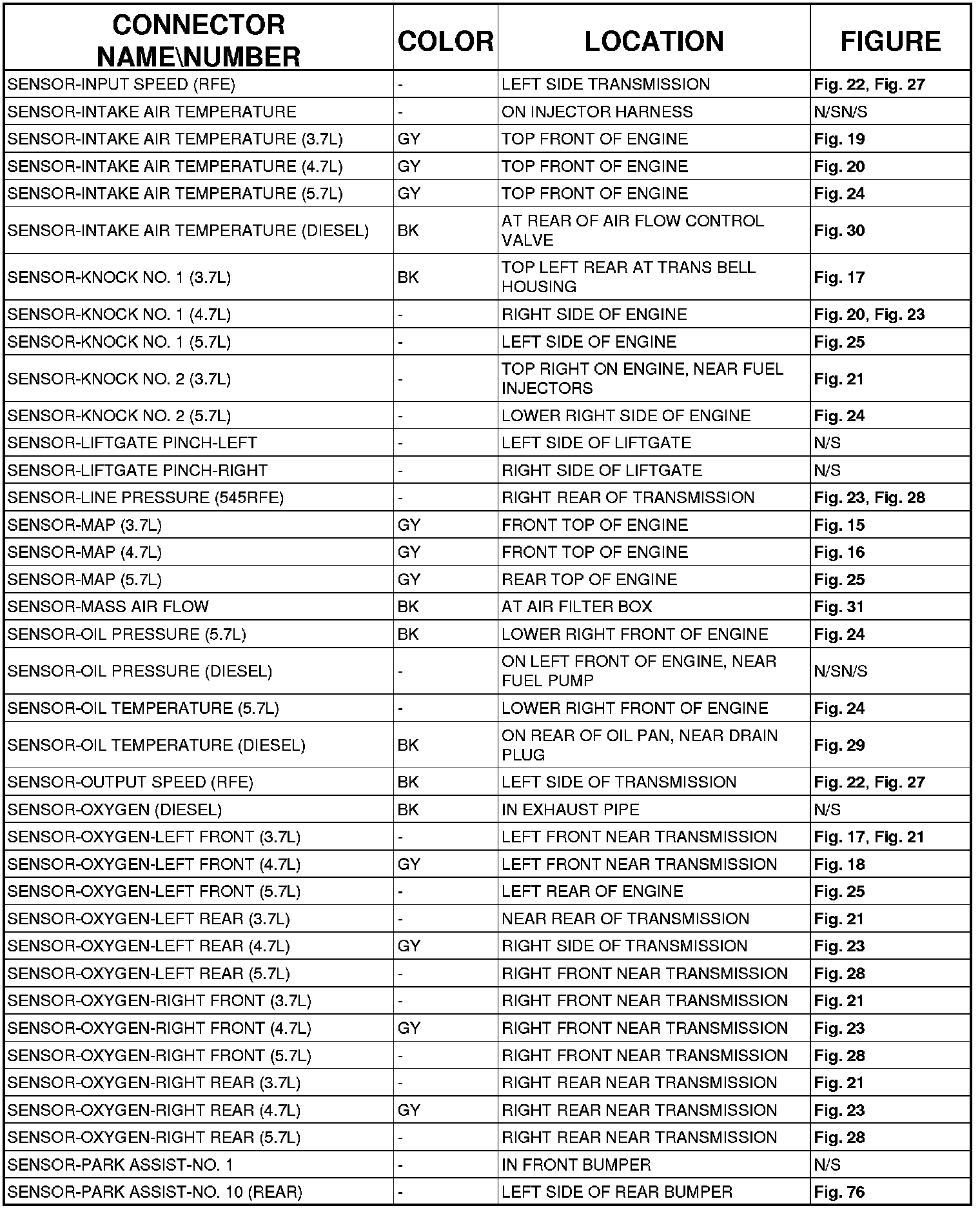 | CONNECTOR NAME\NUMBER | COLOR | LOCATION | FIGURE |
|---|---|---|---|
| SENSOR-INPUT SPEED (RFE) | - | LEFT SIDE TRANSMISSION | Fig. 22, Fig. 27 |
| SENSOR-INTAKE AIR TEMPERATURE | - | ON INJECTOR HARNESS | N/SN/S |
| SENSOR-INTAKE AIR TEMPERATURE (3.7L) | GY | TOP FRONT OF ENGINE | Fig. 19 |
| SENSOR-INTAKE AIR TEMPERATURE (4.7L) | GY | TOP FRONT OF ENGINE | Fig. 20 |
| SENSOR-INTAKE AIR TEMPERATURE (5.7L) | GY | TOP FRONT OF ENGINE | Fig. 24 |
| SENSOR-INTAKE AIR TEMPERATURE (DIESEL) | BK | AT REAR OF AIR FLOW CONTROL VALVE | Fig. 30 |
| SENSOR-KNOCK NO. 1 (3.7L) | BK | TOP LEFT REAR AT TRANS BELL HOUSING | Fig. 17 |
| SENSOR-KNOCK NO. 1 (4.7L) | - | RIGHT SIDE OF ENGINE | Fig. 20, Fig. 23 |
| SENSOR-KNOCK NO. 1 (5.7L) | - | LEFT SIDE OF ENGINE | Fig. 25 |
| SENSOR-KNOCK NO. 2 (3.7L) | - | TOP RIGHT ON ENGINE, NEAR FUEL INJECTORS | Fig. 21 |
| SENSOR-KNOCK NO. 2 (5.7L) | - | LOWER RIGHT SIDE OF ENGINE | Fig. 24 |
| SENSOR-LIFTGATE PINCH-LEFT | - | LEFT SIDE OF LIFTGATE | N/S |
| SENSOR-LIFTGATE PINCH-RIGHT | - | RIGHT SIDE OF LIFTGATE | N/S |
| SENSOR-LINE PRESSURE (545RFE) | - | RIGHT REAR OF TRANSMISSION | Fig. 23, Fig. 28 |
| SENSOR-MAP (3.7L) | GY | FRONT TOP OF ENGINE | Fig. 15 |
| SENSOR-MAP (4.7L) | GY | FRONT TOP OF ENGINE | Fig. 16 |
| SENSOR-MAP (5.7L) | GY | REAR TOP OF ENGINE | Fig. 25 |
| SENSOR-MASS AIR FLOW | BK | AT AIR FILTER BOX | Fig. 31 |
| SENSOR-OIL PRESSURE (5.7L) | BK | LOWER RIGHT FRONT OF ENGINE | Fig. 24 |
| SENSOR-OIL PRESSURE (DIESEL) | - | ON LEFT FRONT OF ENGINE, NEAR FUEL PUMP | N/SN/S |
| SENSOR-OIL TEMPERATURE (5.7L) | - | LOWER RIGHT FRONT OF ENGINE | Fig. 24 |
| SENSOR-OIL TEMPERATURE (DIESEL) | BK | ON REAR OF OIL PAN, NEAR DRAIN PLUG | Fig. 29 |
| SENSOR-OUTPUT SPEED (RFE) | BK | LEFT SIDE OF TRANSMISSION | Fig. 22, Fig. 27 |
| SENSOR-OXYGEN (DIESEL) | BK | IN EXHAUST PIPE | N/S |
| SENSOR-OXYGEN-LEFT FRONT (3.7L) | - | LEFT FRONT NEAR TRANSMISSION | Fig. 17, Fig. 21 |
| SENSOR-OXYGEN-LEFT FRONT (4.7L) | GY | LEFT FRONT NEAR TRANSMISSION | Fig. 18 |
| SENSOR-OXYGEN-LEFT FRONT (5.7L) | - | LEFT REAR OF ENGINE | Fig. 25 |
| SENSOR-OXYGEN-LEFT REAR (3.7L) | - | NEAR REAR OF TRANSMISSION | Fig. 21 |
| SENSOR-OXYGEN-LEFT REAR (4.7L) | GY | RIGHT SIDE OF TRANSMISSION | Fig. 23 |
| SENSOR-OXYGEN-LEFT REAR (5.7L) | - | RIGHT FRONT NEAR TRANSMISSION | Fig. 28 |
| SENSOR-OXYGEN-RIGHT FRONT (3.7L) | - | RIGHT FRONT NEAR TRANSMISSION | Fig. 21 |
| SENSOR-OXYGEN-RIGHT FRONT (4.7L) | GY | RIGHT FRONT NEAR TRANSMISSION | Fig. 23 |
| SENSOR-OXYGEN-RIGHT FRONT (5.7L) | - | RIGHT FRONT NEAR TRANSMISSION | Fig. 28 |
| SENSOR-OXYGEN-RIGHT REAR (3.7L) | - | RIGHT REAR NEAR TRANSMISSION | Fig. 21 |
| SENSOR-OXYGEN-RIGHT REAR (4.7L) | GY | RIGHT REAR NEAR TRANSMISSION | Fig. 23 |
| SENSOR-OXYGEN-RIGHT REAR (5.7L) | - | RIGHT REAR NEAR TRANSMISSION | Fig. 28 |
| SENSOR-PARK ASSIST-NO. 1 | - | IN FRONT BUMPER | N/S |
| SENSOR-PARK ASSIST-NO. 10 (REAR) | - | LEFT SIDE OF REAR BUMPER | Fig. 76 |